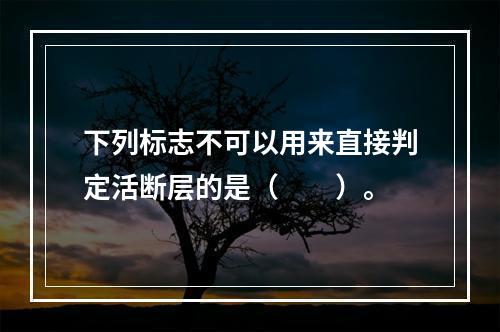 下列标志不可以用来直接判定活断层的是（　　）。